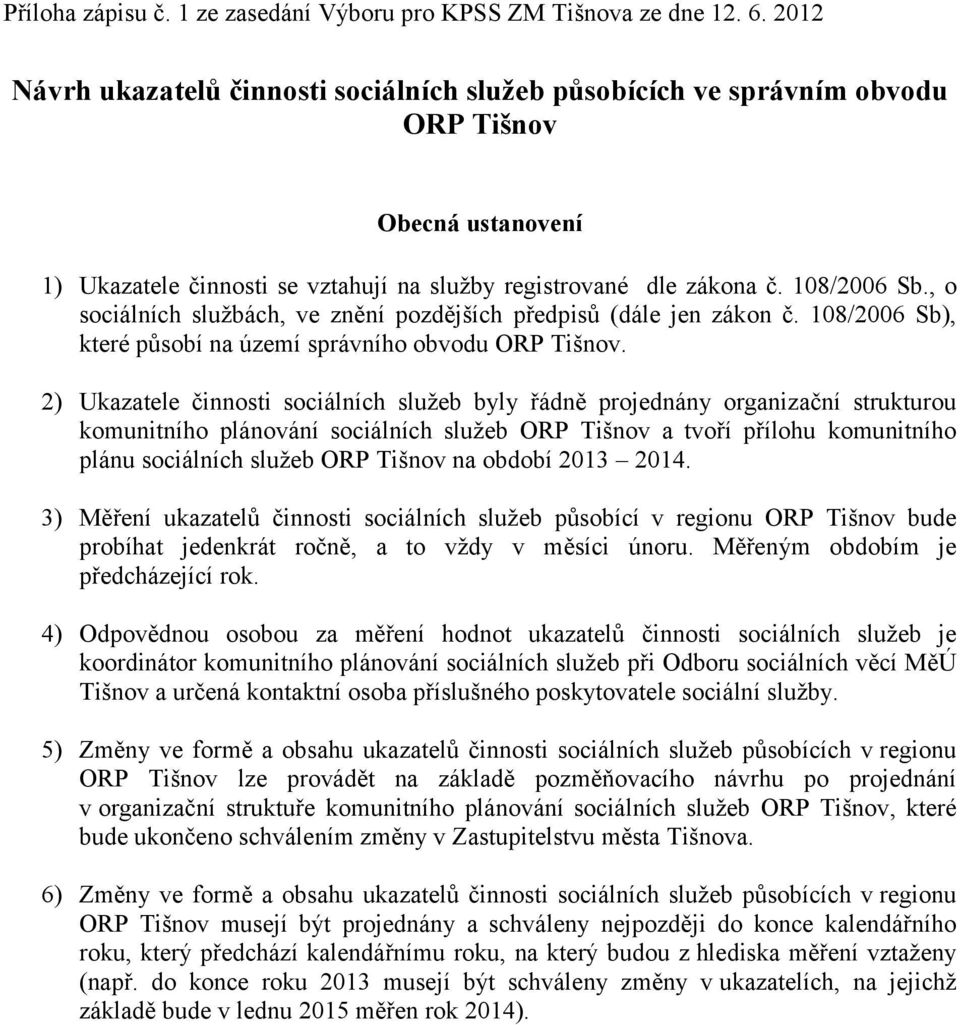 Příloha zápisu č. 1 ze zasedání Výboru pro KPSS ZM Tišnova ze dne 12. 6. 2012

Návrh ukazatelů činnosti sociálních služeb působících ve správním obvodu ORP Tišnov

Obecná ustanovení

1) Ukazatele činnosti se vztahují na služby registrované dle zákona č. 108/2006 Sb., o sociálních službách, ve znění pozdějších předpisů (dále jen zákon č. 108/2006 Sb), které působí na území správního obvodu ORP Tišnov.

2) Ukazatele činnosti sociálních služeb byly řádně projednány organizační strukturou komunitního plánování sociálních služeb ORP Tišnov a tvoří přílohu komunitního plánu sociálních služeb ORP Tišnov na období 2013 – 2014.

3) Měření ukazatelů činnosti sociálních služeb působící v regionu ORP Tišnov bude probíhat jedenkrát ročně, a to vždy v měsíci únoru. Měřeným obdobím je předcházející rok.

4) Odpovědnou osobou za měření hodnot ukazatelů činnosti sociálních služeb je koordinátor komunitního plánování sociálních služeb při Odboru sociálních věcí MěÚ Tišnov a určená kontaktní osoba příslušného poskytovatele sociální služby.

5) Změny ve formě a obsahu ukazatelů činnosti sociálních služeb působících v regionu ORP Tišnov lze provádět na základě pozměňovacího návrhu po projednání v organizační struktuře komunitního plánování sociálních služeb ORP Tišnov, které bude ukončeno schválením změny v Zastupitelstvu města Tišnova.

6) Změny ve formě a obsahu ukazatelů činnosti sociálních služeb působících v regionu ORP Tišnov musejí být projednány a schváleny nejpozději do konce kalendářního roku, který předchází kalendářnímu roku, na který budou z hlediska měření vztaženy (např. do konce roku 2013 musejí být schváleny změny v ukazatelích, na jejichž základě bude v lednu 2015 měřen rok 2014).